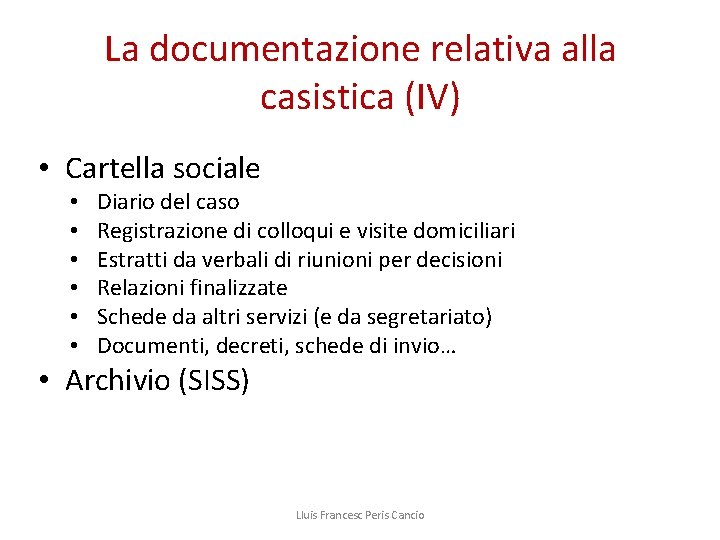 La documentazione relativa alla casistica (IV)

• Cartella sociale
  • Diario del caso
  • Registrazione di colloqui e visite domiciliari
  • Estratti da verbali di riunioni per decisioni
  • Relazioni finalizzate
  • Schede da altri servizi (e da segretariato)
  • Documenti, decreti, schede di invio…
• Archivio (SISS)

Lluís Francesc Peris Cancio